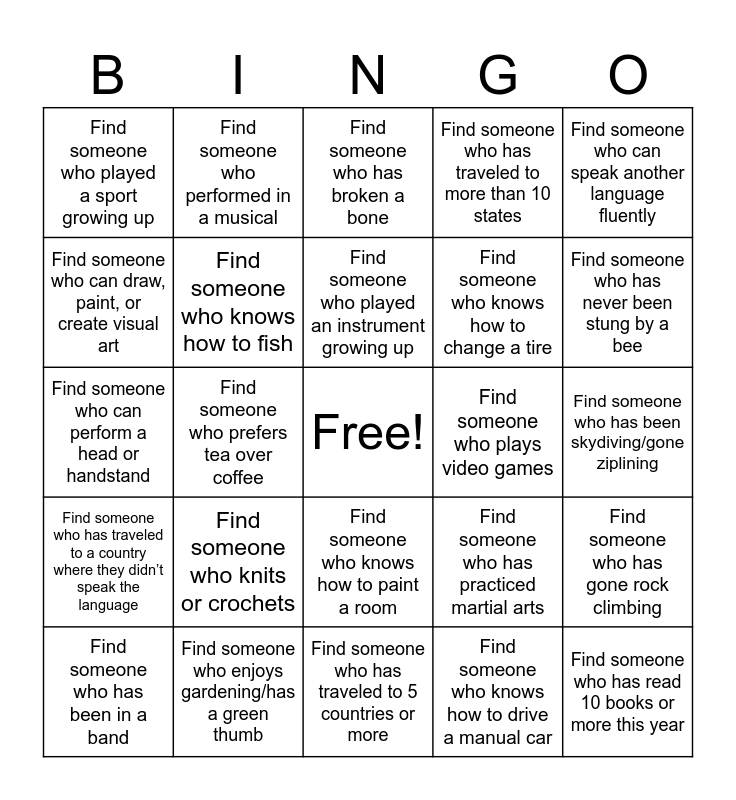 | B | I | N | G | O |
|---|---|---|---|---|
| Find someone who played a sport growing up | Find someone who performed in a musical | Find someone who has broken a bone | Find someone who has traveled to more than 10 states | Find someone who can speak another language fluently |
| Find someone who can draw, paint, or create visual art | Find someone who knows how to fish | Find someone who played an instrument growing up | Find someone who knows how to change a tire | Find someone who has never been stung by a bee |
| Find someone who can perform a head or handstand | Find someone who prefers tea over coffee | Free! | Find someone who plays video games | Find someone who has been skydiving/gone ziplining |
| Find someone who has traveled to a country where they didn't speak the language | Find someone who knits or crochets | Find someone who knows how to paint a room | Find someone who has practiced martial arts | Find someone who has gone rock climbing |
| Find someone who has been in a band | Find someone who enjoys gardening/has a green thumb | Find someone who has traveled to 5 countries or more | Find someone who knows how to drive a manual car | Find someone who has read 10 books or more this year |